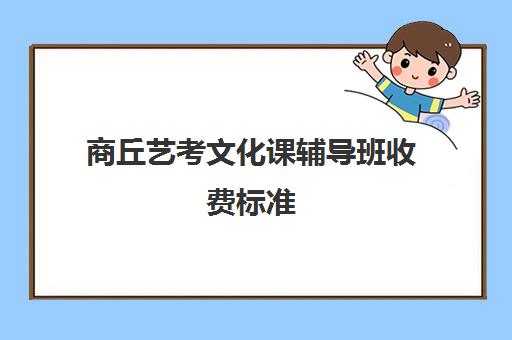 商丘艺考文化课辅导班收费标准